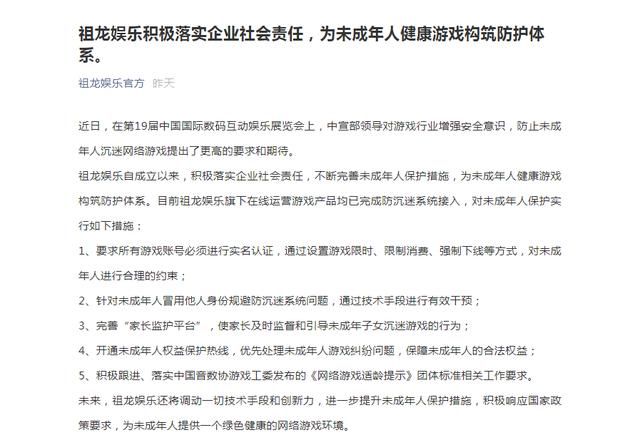 祖龙娱乐积极落实企业社会责任，为未成年人健康游戏构筑防护体系。

祖龙娱乐官方 昨天

近日，在第19届中国国际数码互动娱乐展览会上，中宣部领导对游戏行业增强安全意识，防止未成年人沉迷网络游戏提出了更高的要求和期待。

祖龙娱乐自成立以来，积极落实企业社会责任，不断完善未成年人保护措施，为未成年人健康游戏构筑防护体系。目前祖龙娱乐旗下在线运营游戏产品均已完成防沉迷系统接入，对未成年人保护实行如下措施：

1、要求所有游戏账号必须进行实名认证，通过设置游戏限时、限制消费、强制下线等方式，对未成年人进行合理的约束；

2、针对未成年人冒用他人身份规避防沉迷系统问题，通过技术手段进行有效干预；

3、完善“家长监护平台”，使家长及时监督和引导未成年子女沉迷游戏的行为；

4、开通未成年人权益保护热线，优先处理未成年人游戏纠纷问题，保障未成年人的合法权益；

5、积极跟进、落实中国音数协游戏工委发布的《网络游戏适龄提示》团体标准相关工作要求。

未来，祖龙娱乐还将调动一切技术手段和创新力，进一步提升未成年人保护措施，积极响应国家政策要求，为未成年人提供一个绿色健康的网络游戏环境。